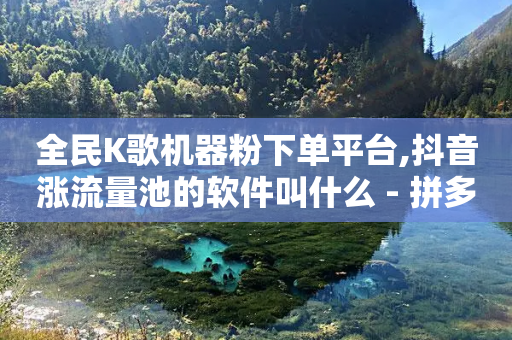 全民K歌机器粉下单平台,抖音涨流量池的软件叫什么 - 拼多